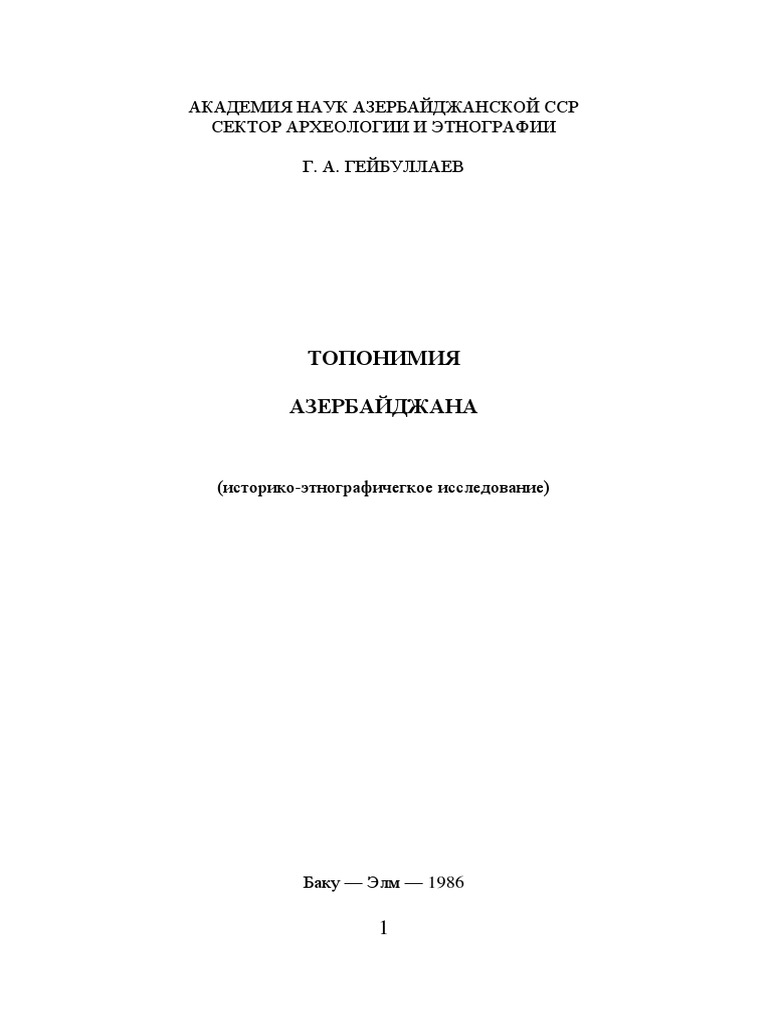 АКАДЕМИЯ НАУК АЗЕРБАЙДЖАНСКОЙ ССР
СЕКТОР АРХЕОЛОГИИ И ЭТНОГРАФИИ

Г. А. ГЕЙБУЛЛАЕВ

ТОПОНИМИЯ

АЗЕРБАЙДЖАНА

(историко-этнографичегкое исследование)

Баку — Элм — 1986

1